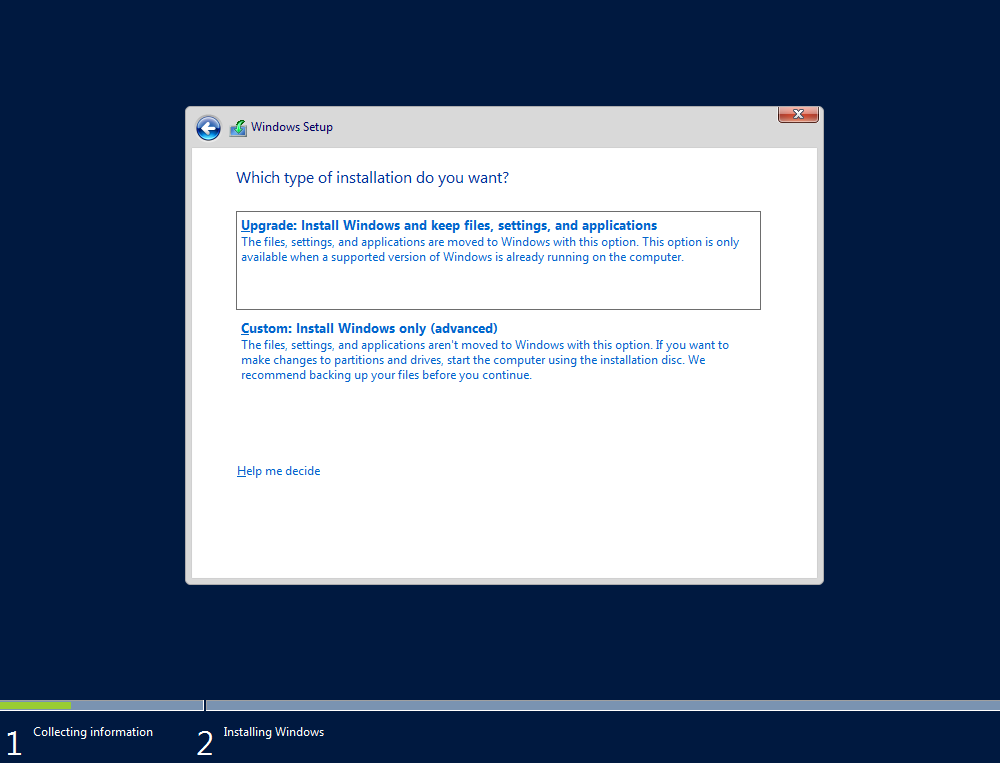 Windows Setup

Which type of installation do you want?

Upgrade: Install Windows and keep files, settings, and applications
The files, settings, and applications are moved to Windows with this option. This option is only available when a supported version of Windows is already running on the computer.

Custom: Install Windows only (advanced)
The files, settings, and applications aren't moved to Windows with this option. If you want to make changes to partitions and drives, start the computer using the installation disc. We recommend backing up your files before you continue.

Help me decide

1 Collecting information

2 Installing Windows